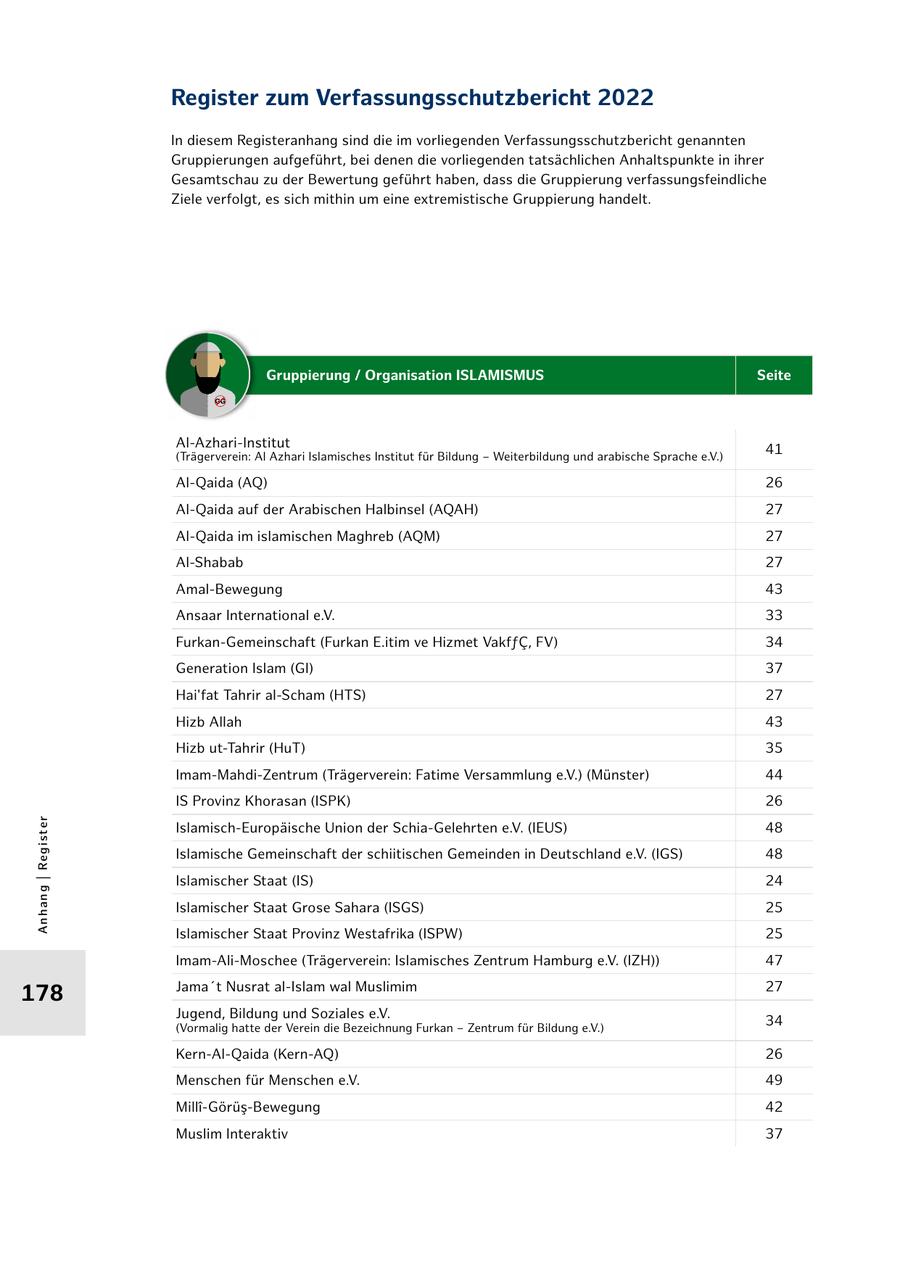 Register zum Verfassungsschutzbericht 2022

In diesem Registeranhang sind die im vorliegenden Verfassungsschutzbericht genannten Gruppierungen aufgeführt, bei denen die vorliegenden tatsächlichen Anhaltspunkte in ihrer Gesamtschau zu der Bewertung geführt haben, dass die Gruppierung verfassungsfeindliche Ziele verfolgt, es sich mithin um eine extremistische Gruppierung handelt.

| Gruppierung / Organisation ISLAMISMUS | Seite |
|---|---|
| Al-Azhari-Institut (Trägerverein: Al Azhari Islamisches Institut für Bildung – Weiterbildung und arabische Sprache e.V.) | 41 |
| Al-Qaida (AQ) | 26 |
| Al-Qaida auf der Arabischen Halbinsel (AQAH) | 27 |
| Al-Qaida im islamischen Maghreb (AQM) | 27 |
| Al-Shabab | 27 |
| Amal-Bewegung | 43 |
| Ansaar International e.V. | 33 |
| Furkan-Gemeinschaft (Furkan E.itim ve Hizmet VakfƒÇ, FV) | 34 |
| Generation Islam (GI) | 37 |
| Hai'fat Tahrir al-Scham (HTS) | 27 |
| Hizb Allah | 43 |
| Hizb ut-Tahrir (HuT) | 35 |
| Imam-Mahdi-Zentrum (Trägerverein: Fatime Versammlung e.V.) (Münster) | 44 |
| IS Provinz Khorasan (ISPK) | 26 |
| Islamisch-Europäische Union der Schia-Gelehrten e.V. (IEUS) | 48 |
| Islamische Gemeinschaft der schiitischen Gemeinden in Deutschland e.V. (IGS) | 48 |
| Islamischer Staat (IS) | 24 |
| Islamischer Staat Grose Sahara (ISGS) | 25 |
| Islamischer Staat Provinz Westafrika (ISPW) | 25 |
| Imam-Ali-Moschee (Trägerverein: Islamisches Zentrum Hamburg e.V. (IZH)) | 47 |
| Jama´t Nusrat al-Islam wal Muslimim | 27 |
| Jugend, Bildung und Soziales e.V. (Vormalig hatte der Verein die Bezeichnung Furkan – Zentrum für Bildung e.V.) | 34 |
| Kern-Al-Qaida (Kern-AQ) | 26 |
| Menschen für Menschen e.V. | 49 |
| Millî-Görüş-Bewegung | 42 |
| Muslim Interaktiv | 37 |

Anhang | Register

178